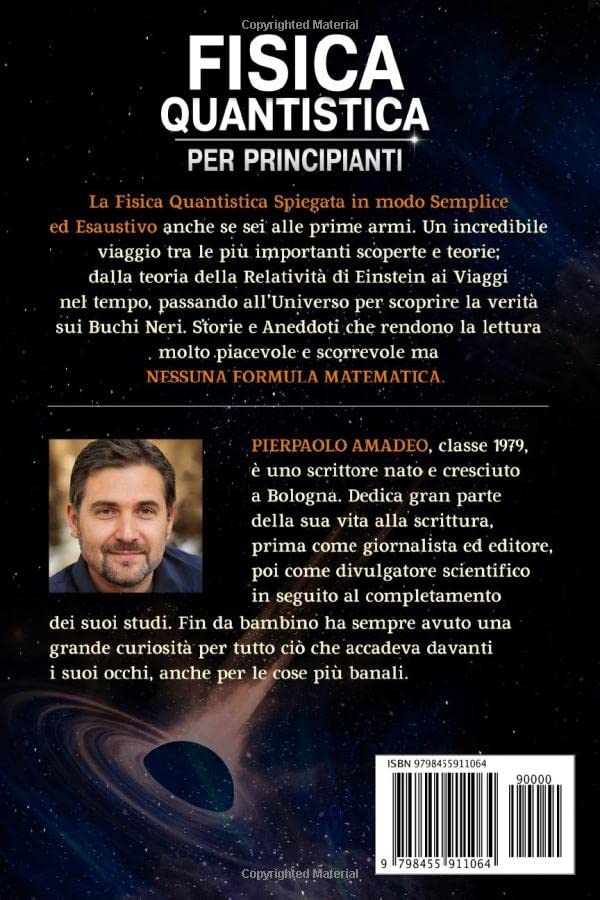 Copyrighted Material

FISICA
QUANTISTICA
PER PRINCIPIANTI

La Fisica Quantistica Spiegata in modo Semplice ed Esaustivo anche se sei alle prime armi. Un incredibile viaggio tra le più importanti scoperte e teorie; dalla teoria della Relatività di Einstein ai Viaggi nel tempo, passando all'Universo per scoprire la verità sui Buchi Neri. Storie e Aneddoti che rendono la lettura molto piacevole e scorrevole ma NESSUNA FORMULA MATEMATICA.

PIERPAOLO AMADEO, classe 1979, è uno scrittore nato e cresciuto a Bologna. Dedica gran parte della sua vita alla scrittura, prima come giornalista ed editore, poi come divulgatore scientifico in seguito al completamento dei suoi studi. Fin da bambino ha sempre avuto una grande curiosità per tutto ciò che accadeva davanti i suoi occhi, anche per le cose più banali.

ISBN 9798455911064

90000

9 798455 911064

Copyrighted Material